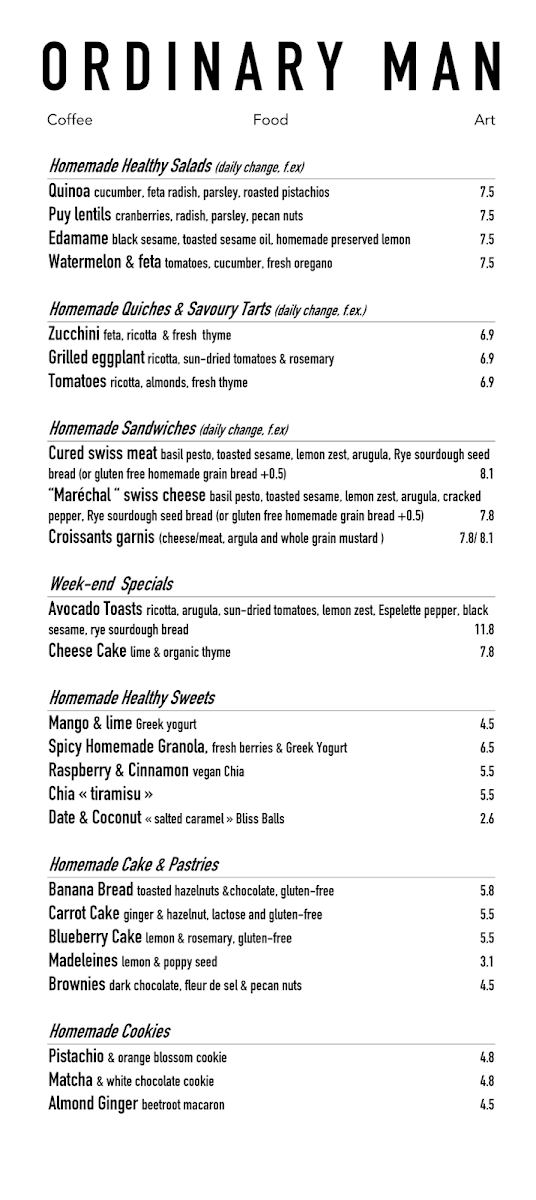 ORDINARY MAN

Coffee Food Art

Homemade Healthy Salads (daily change, f.ex)

Quinoa cucumber, feta radish, parsley, roasted pistachios 7.5
Puy lentils cranberries, radish, parsley, pecan nuts 7.5
Edamame black sesame, toasted sesame oil, homemade preserved lemon 7.5
Watermelon & feta tomatoes, cucumber, fresh oregano 7.5

Homemade Quiches & Savoury Tarts (daily change, f.ex.)

Zucchini feta, ricotta & fresh thyme 6.9
Grilled eggplant ricotta, sun-dried tomatoes & rosemary 6.9
Tomatoes ricotta, almonds, fresh thyme 6.9

Homemade Sandwiches (daily change, f.ex)

Cured swiss meat basil pesto, toasted sesame, lemon zest, arugula, Rye sourdough seed bread (or gluten free homemade grain bread +0.5) 8.1
"Maréchal " swiss cheese basil pesto, toasted sesame, lemon zest, arugula, cracked pepper, Rye sourdough seed bread (or gluten free homemade grain bread +0.5) 7.8
Croissants garnis (cheese/meat, argula and whole grain mustard ) 7.8/ 8.1

Week-end Specials

Avocado Toasts ricotta, arugula, sun-dried tomatoes, lemon zest, Espelette pepper, black sesame, rye sourdough bread 11.8
Cheese Cake lime & organic thyme 7.8

Homemade Healthy Sweets

Mango & lime Greek yogurt 4.5
Spicy Homemade Granola, fresh berries & Greek Yogurt 6.5
Raspberry & Cinnamon vegan Chia 5.5
Chia « tiramisu » 5.5
Date & Coconut « salted caramel » Bliss Balls 2.6

Homemade Cake & Pastries

Banana Bread toasted hazelnuts &chocolate, gluten-free 5.8
Carrot Cake ginger & hazelnut, lactose and gluten-free 5.5
Blueberry Cake lemon & rosemary, gluten-free 5.5
Madeleines lemon & poppy seed 3.1
Brownies dark chocolate, fleur de sel & pecan nuts 4.5

Homemade Cookies

Pistachio & orange blossom cookie 4.8
Matcha & white chocolate cookie 4.8
Almond Ginger beetroot macaron 4.5